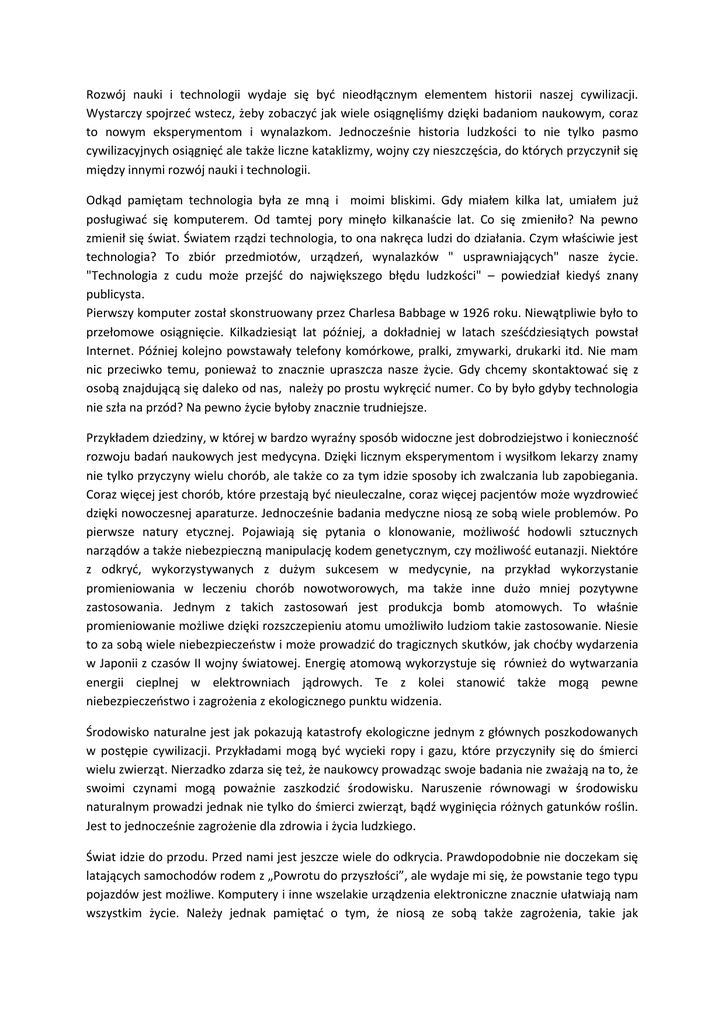 Rozwój nauki i technologii wydaje się być nieodłącznym elementem historii naszej cywilizacji. Wystarczy spojrzeć wstecz, żeby zobaczyć jak wiele osiągnęliśmy dzięki badaniom naukowym, coraz to nowym eksperymentom i wynalazkom. Jednocześnie historia ludzkości to nie tylko pasmo cywilizacyjnych osiągnięć ale także liczne kataklizmy, wojny czy nieszczęścia, do których przyczynił się między innymi rozwój nauki i technologii.

Odkąd pamiętam technologia była ze mną i moimi bliskimi. Gdy miałem kilka lat, umiałem już posługiwać się komputerem. Od tamtej pory minęło kilkanaście lat. Co się zmieniło? Na pewno zmienił się świat. Światem rządzi technologia, to ona nakręca ludzi do działania. Czym właściwie jest technologia? To zbiór przedmiotów, urządzeń, wynalazków " usprawniających" nasze życie. "Technologia z cudu może przejść do największego błędu ludzkości" – powiedział kiedyś znany publicysta.
Pierwszy komputer został skonstruowany przez Charlesa Babbage w 1926 roku. Niewątpliwie było to przełomowe osiągnięcie. Kilkadziesiąt lat później, a dokładniej w latach sześćdziesiątych powstał Internet. Później kolejno powstawały telefony komórkowe, pralki, zmywarki, drukarki itd. Nie mam nic przeciwko temu, ponieważ to znacznie upraszcza nasze życie. Gdy chcemy skontaktować się z osobą znajdującą się daleko od nas, należy po prostu wykręcić numer. Co by było gdyby technologia nie szła na przód? Na pewno życie byłoby znacznie trudniejsze.

Przykładem dziedziny, w której w bardzo wyraźny sposób widoczne jest dobrodziejstwo i konieczność rozwoju badań naukowych jest medycyna. Dzięki licznym eksperymentom i wysiłkom lekarzy znamy nie tylko przyczyny wielu chorób, ale także co za tym idzie sposoby ich zwalczania lub zapobiegania. Coraz więcej jest chorób, które przestają być nieuleczalne, coraz więcej pacjentów może wyzdrowieć dzięki nowoczesnej aparaturze. Jednocześnie badania medyczne niosą ze sobą wiele problemów. Po pierwsze natury etycznej. Pojawiają się pytania o klonowanie, możliwość hodowli sztucznych narządów a także niebezpieczną manipulację kodem genetycznym, czy możliwość eutanazji. Niektóre z odkryć, wykorzystywanych z dużym sukcesem w medycynie, na przykład wykorzystanie promieniowania w leczeniu chorób nowotworowych, ma także inne dużo mniej pozytywne zastosowania. Jednym z takich zastosowań jest produkcja bomb atomowych. To właśnie promieniowanie możliwe dzięki rozszczepieniu atomu umożliwiło ludziom takie zastosowanie. Niesie to za sobą wiele niebezpieczeństw i może prowadzić do tragicznych skutków, jak choćby wydarzenia w Japonii z czasów II wojny światowej. Energię atomową wykorzystuje się również do wytwarzania energii cieplnej w elektrowniach jądrowych. Te z kolei stanowić także mogą pewne niebezpieczeństwo i zagrożenia z ekologicznego punktu widzenia.

Środowisko naturalne jest jak pokazują katastrofy ekologiczne jednym z głównych poszkodowanych w postępie cywilizacji. Przykładami mogą być wycieki ropy i gazu, które przyczyniły się do śmierci wielu zwierząt. Nierzadko zdarza się też, że naukowcy prowadząc swoje badania nie zważają na to, że swoimi czynami mogą poważnie zaszkodzić środowisku. Naruszenie równowagi w środowisku naturalnym prowadzi jednak nie tylko do śmierci zwierząt, bądź wyginięcia różnych gatunków roślin. Jest to jednocześnie zagrożenie dla zdrowia i życia ludzkiego.

Świat idzie do przodu. Przed nami jest jeszcze wiele do odkrycia. Prawdopodobnie nie doczekam się latających samochodów rodem z „Powrotu do przyszłości", ale wydaje mi się, że powstanie tego typu pojazdów jest możliwe. Komputery i inne wszelakie urządzenia elektroniczne znacznie ułatwiają nam wszystkim życie. Należy jednak pamiętać o tym, że niosą ze sobą także zagrożenia, takie jak